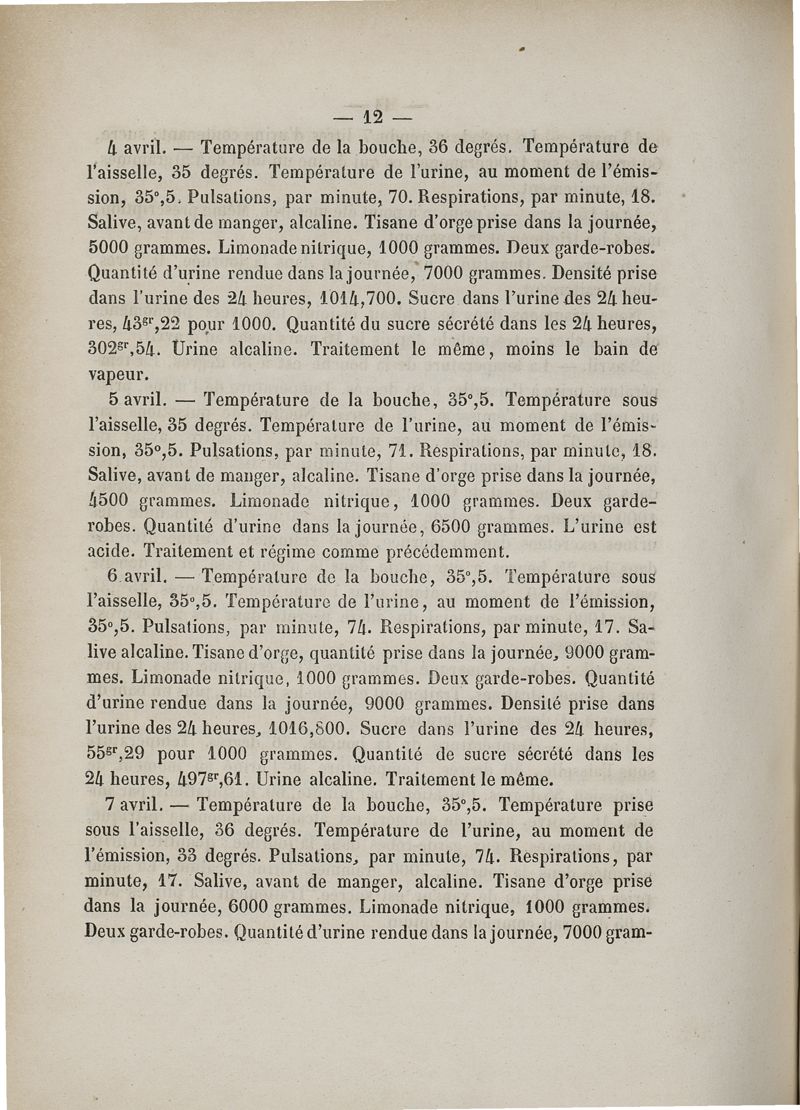 — 12 —

4 avril. — Température de la bouche, 36 degrés. Température de l'aisselle, 35 degrés. Température de l'urine, au moment de l'émission, 35°,5. Pulsations, par minute, 70. Respirations, par minute, 18. Salive, avant de manger, alcaline. Tisane d'orge prise dans la journée, 5000 grammes. Limonade nitrique, 1000 grammes. Deux garde-robes. Quantité d'urine rendue dans la journée, 7000 grammes. Densité prise dans l'urine des 24 heures, 1014,700. Sucre dans l'urine des 24 heures, 43$^{gr}$,22 pour 1000. Quantité du sucre sécrété dans les 24 heures, 302$^{gr}$,54. Urine alcaline. Traitement le même, moins le bain de vapeur.

5 avril. — Température de la bouche, 35°,5. Température sous l'aisselle, 35 degrés. Température de l'urine, au moment de l'émission, 35°,5. Pulsations, par minute, 71. Respirations, par minute, 18. Salive, avant de manger, alcaline. Tisane d'orge prise dans la journée, 4500 grammes. Limonade nitrique, 1000 grammes. Deux garde-robes. Quantité d'urine dans la journée, 6500 grammes. L'urine est acide. Traitement et régime comme précédemment.

6 avril. — Température de la bouche, 35°,5. Température sous l'aisselle, 35°,5. Température de l'urine, au moment de l'émission, 35°,5. Pulsations, par minute, 74. Respirations, par minute, 17. Salive alcaline. Tisane d'orge, quantité prise dans la journée, 9000 grammes. Limonade nitrique, 1000 grammes. Deux garde-robes. Quantité d'urine rendue dans la journée, 9000 grammes. Densité prise dans l'urine des 24 heures, 1016,800. Sucre dans l'urine des 24 heures, 55$^{gr}$,29 pour 1000 grammes. Quantité de sucre sécrété dans les 24 heures, 497$^{gr}$,61. Urine alcaline. Traitement le même.

7 avril. — Température de la bouche, 35°,5. Température prise sous l'aisselle, 36 degrés. Température de l'urine, au moment de l'émission, 33 degrés. Pulsations, par minute, 74. Respirations, par minute, 17. Salive, avant de manger, alcaline. Tisane d'orge prise dans la journée, 6000 grammes. Limonade nitrique, 1000 grammes. Deux garde-robes. Quantité d'urine rendue dans la journée, 7000 gram-